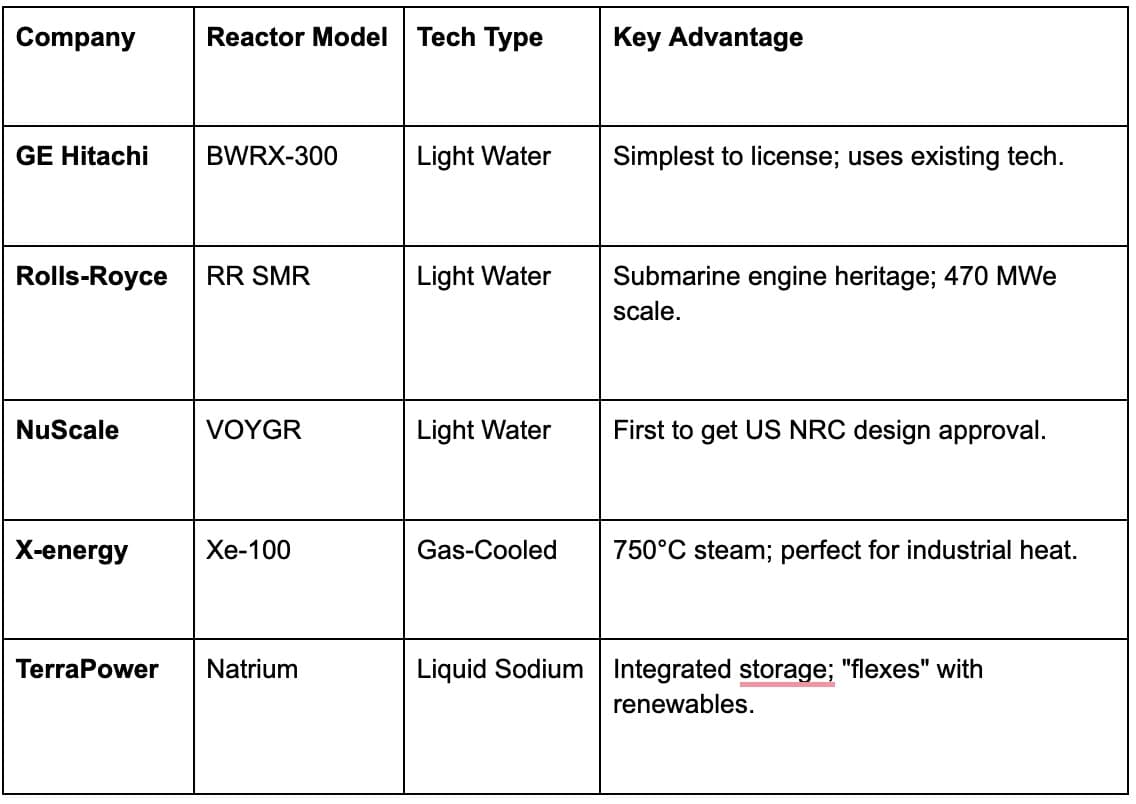 | Company | Reactor Model | Tech Type | Key Advantage |
|---|---|---|---|
| GE Hitachi | BWRX-300 | Light Water | Simplest to license; uses existing tech. |
| Rolls-Royce | RR SMR | Light Water | Submarine engine heritage; 470 MWe scale. |
| NuScale | VOYGR | Light Water | First to get US NRC design approval. |
| X-energy | Xe-100 | Gas-Cooled | 750°C steam; perfect for industrial heat. |
| TerraPower | Natrium | Liquid Sodium | Integrated storage; "flexes" with renewables. |